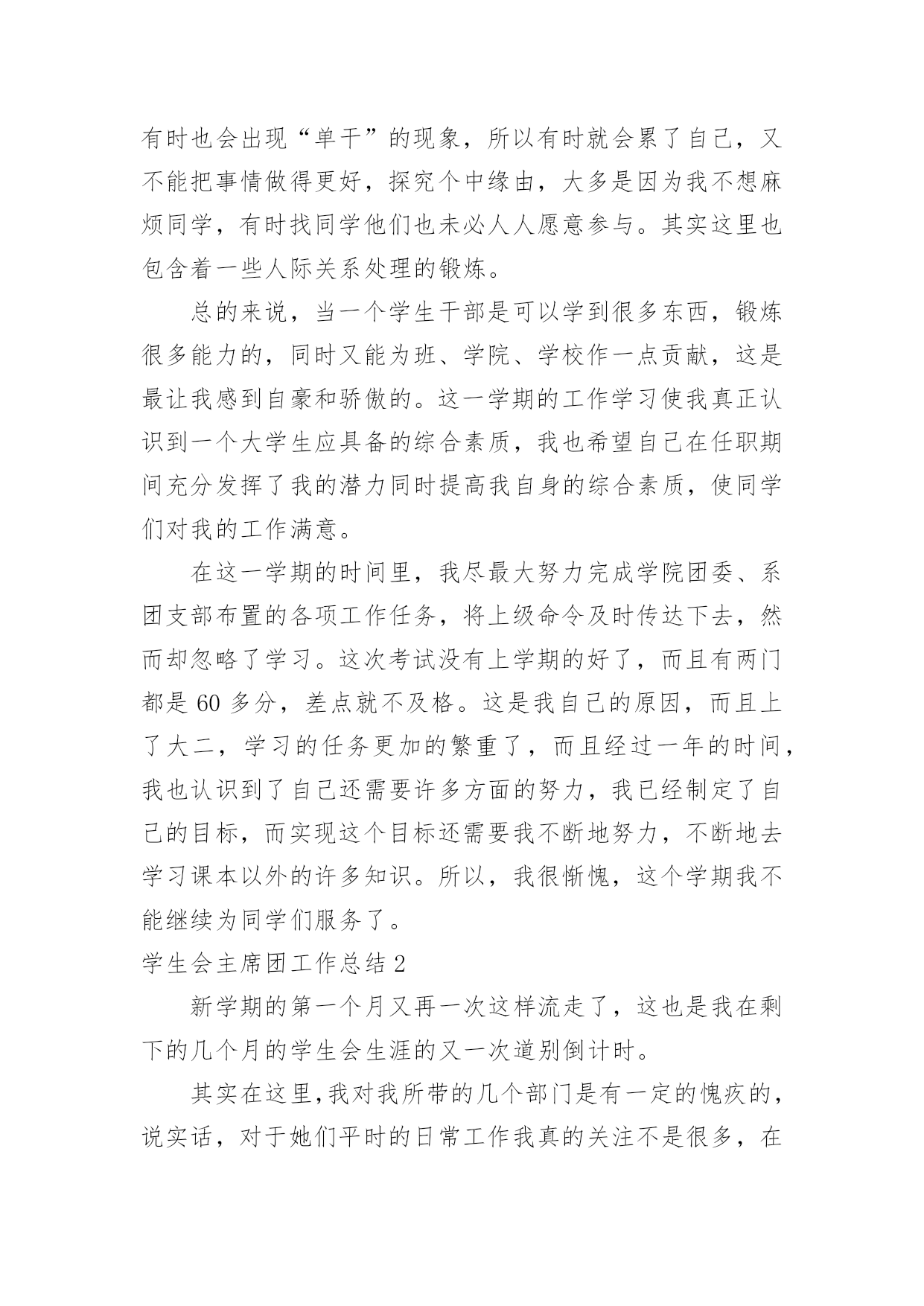 有时也会出现“单干”的现象，所以有时就会累了自己，又不能把事情做得更好，探究个中缘由，大多是因为我不想麻烦同学，有时找同学他们也未必人人愿意参与。其实这里也包含着一些人际关系处理的锻炼。

总的来说，当一个学生干部是可以学到很多东西，锻炼很多能力的，同时又能为班、学院、学校作一点贡献，这是最让我感到自豪和骄傲的。这一学期的工作学习使我真正认识到一个大学生应具备的综合素质，我也希望自己在任职期间充分发挥了我的潜力同时提高我自身的综合素质，使同学们对我的工作满意。

在这一学期的时间里，我尽最大努力完成学院团委、系团支部布置的各项工作任务，将上级命令及时传达下去，然而却忽略了学习。这次考试没有上学期的好了，而且有两门都是 60 多分，差点就不及格。这是我自己的原因，而且上了大二，学习的任务更加的繁重了，而且经过一年的时间，我也认识到了自己还需要许多方面的努力，我已经制定了自己的目标，而实现这个目标还需要我不断地努力，不断地去学习课本以外的许多知识。所以，我很惭愧，这个学期我不能继续为同学们服务了。

学生会主席团工作总结 2

新学期的第一个月又再一次这样流走了，这也是我在剩下的几个月的学生会生涯的又一次道别倒计时。

其实在这里,我对我所带的几个部门是有一定的愧疚的，说实话，对于她们平时的日常工作我真的关注不是很多，在